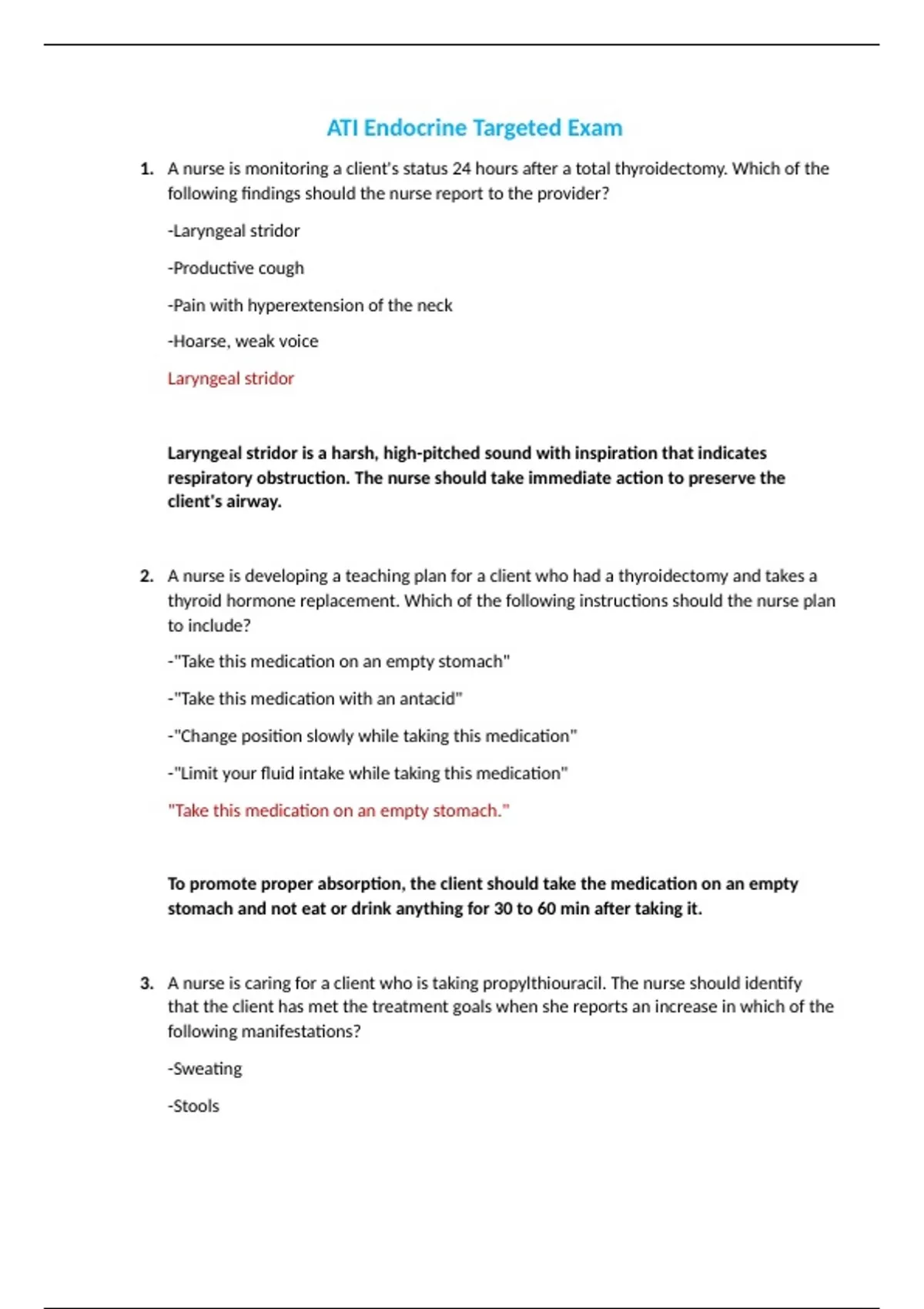 ATI Endocrine Targeted Exam

1. A nurse is monitoring a client's status 24 hours after a total thyroidectomy. Which of the following findings should the nurse report to the provider?

-Laryngeal stridor

-Productive cough

-Pain with hyperextension of the neck

-Hoarse, weak voice

Laryngeal stridor

Laryngeal stridor is a harsh, high-pitched sound with inspiration that indicates respiratory obstruction. The nurse should take immediate action to preserve the client's airway.

2. A nurse is developing a teaching plan for a client who had a thyroidectomy and takes a thyroid hormone replacement. Which of the following instructions should the nurse plan to include?

-"Take this medication on an empty stomach"

-"Take this medication with an antacid"

-"Change position slowly while taking this medication"

-"Limit your fluid intake while taking this medication"

"Take this medication on an empty stomach."

To promote proper absorption, the client should take the medication on an empty stomach and not eat or drink anything for 30 to 60 min after taking it.

3. A nurse is caring for a client who is taking propylthiouracil. The nurse should identify that the client has met the treatment goals when she reports an increase in which of the following manifestations?

-Sweating

-Stools